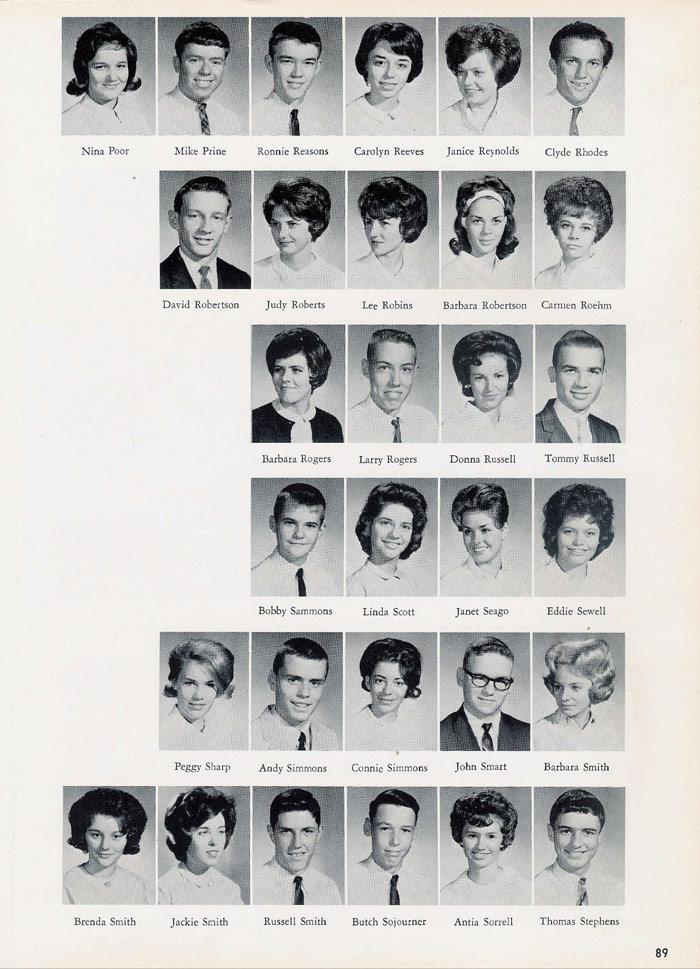 Nina Poor
Mike Prine
Ronnie Reasons
Carolyn Reeves
Janice Reynolds
Clyde Rhodes

David Robertson
Judy Roberts
Lee Robins
Barbara Robertson
Carmen Roehm

Barbara Rogers
Larry Rogers
Donna Russell
Tommy Russell

Bobby Sammons
Linda Scott
Janet Seago
Eddie Sewell

Peggy Sharp
Andy Simmons
Connie Simmons
John Smart
Barbara Smith

Brenda Smith
Jackie Smith
Russell Smith
Butch Sojourner
Antia Sorrell
Thomas Stephens

89